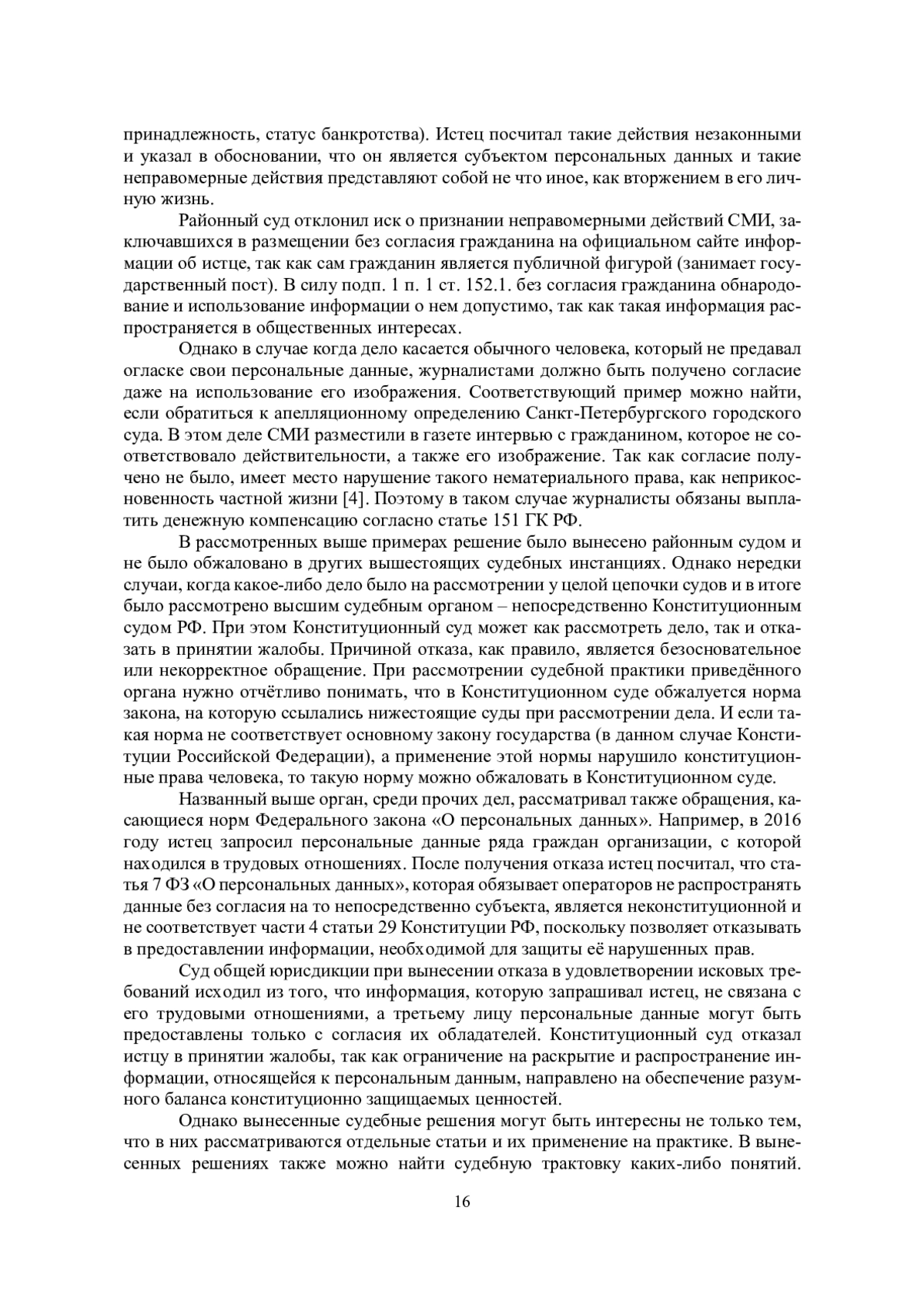 принадлежность, статус банкротства). Истец посчитал такие действия незаконными и указал в обосновании, что он является субъектом персональных данных и такие неправомерные действия представляют собой не что иное, как вторжением в его личную жизнь.

Районный суд отклонил иск о признании неправомерными действий СМИ, заключавшихся в размещении без согласия гражданина на официальном сайте информации об истце, так как сам гражданин является публичной фигурой (занимает государственный пост). В силу подп. 1 п. 1 ст. 152.1. без согласия гражданина обнародование и использование информации о нем допустимо, так как такая информация распространяется в общественных интересах.

Однако в случае когда дело касается обычного человека, который не предавал огласке свои персональные данные, журналистами должно быть получено согласие даже на использование его изображения. Соответствующий пример можно найти, если обратиться к апелляционному определению Санкт-Петербургского городского суда. В этом деле СМИ разместили в газете интервью с гражданином, которое не соответствовало действительности, а также его изображение. Так как согласие получено не было, имеет место нарушение такого нематериального права, как неприкосновенность частной жизни [4]. Поэтому в таком случае журналисты обязаны выплатить денежную компенсацию согласно статье 151 ГК РФ.

В рассмотренных выше примерах решение было вынесено районным судом и не было обжаловано в других вышестоящих судебных инстанциях. Однако нередки случаи, когда какое-либо дело было на рассмотрении у целой цепочки судов и в итоге было рассмотрено высшим судебным органом – непосредственно Конституционным судом РФ. При этом Конституционный суд может как рассмотреть дело, так и отказать в принятии жалобы. Причиной отказа, как правило, является безосновательное или некорректное обращение. При рассмотрении судебной практики приведённого органа нужно отчётливо понимать, что в Конституционном суде обжалуется норма закона, на которую ссылались нижестоящие суды при рассмотрении дела. И если такая норма не соответствует основному закону государства (в данном случае Конституции Российской Федерации), а применение этой нормы нарушило конституционные права человека, то такую норму можно обжаловать в Конституционном суде.

Названный выше орган, среди прочих дел, рассматривал также обращения, касающиеся норм Федерального закона «О персональных данных». Например, в 2016 году истец запросил персональные данные ряда граждан организации, с которой находился в трудовых отношениях. После получения отказа истец посчитал, что статья 7 ФЗ «О персональных данных», которая обязывает операторов не распространять данные без согласия на то непосредственно субъекта, является неконституционной и не соответствует части 4 статьи 29 Конституции РФ, поскольку позволяет отказывать в предоставлении информации, необходимой для защиты её нарушенных прав.

Суд общей юрисдикции при вынесении отказа в удовлетворении исковых требований исходил из того, что информация, которую запрашивал истец, не связана с его трудовыми отношениями, а третьему лицу персональные данные могут быть предоставлены только с согласия их обладателей. Конституционный суд отказал истцу в принятии жалобы, так как ограничение на раскрытие и распространение информации, относящейся к персональным данным, направлено на обеспечение разумного баланса конституционно защищаемых ценностей.

Однако вынесенные судебные решения могут быть интересны не только тем, что в них рассматриваются отдельные статьи и их применение на практике. В вынесенных решениях также можно найти судебную трактовку каких-либо понятий.

16